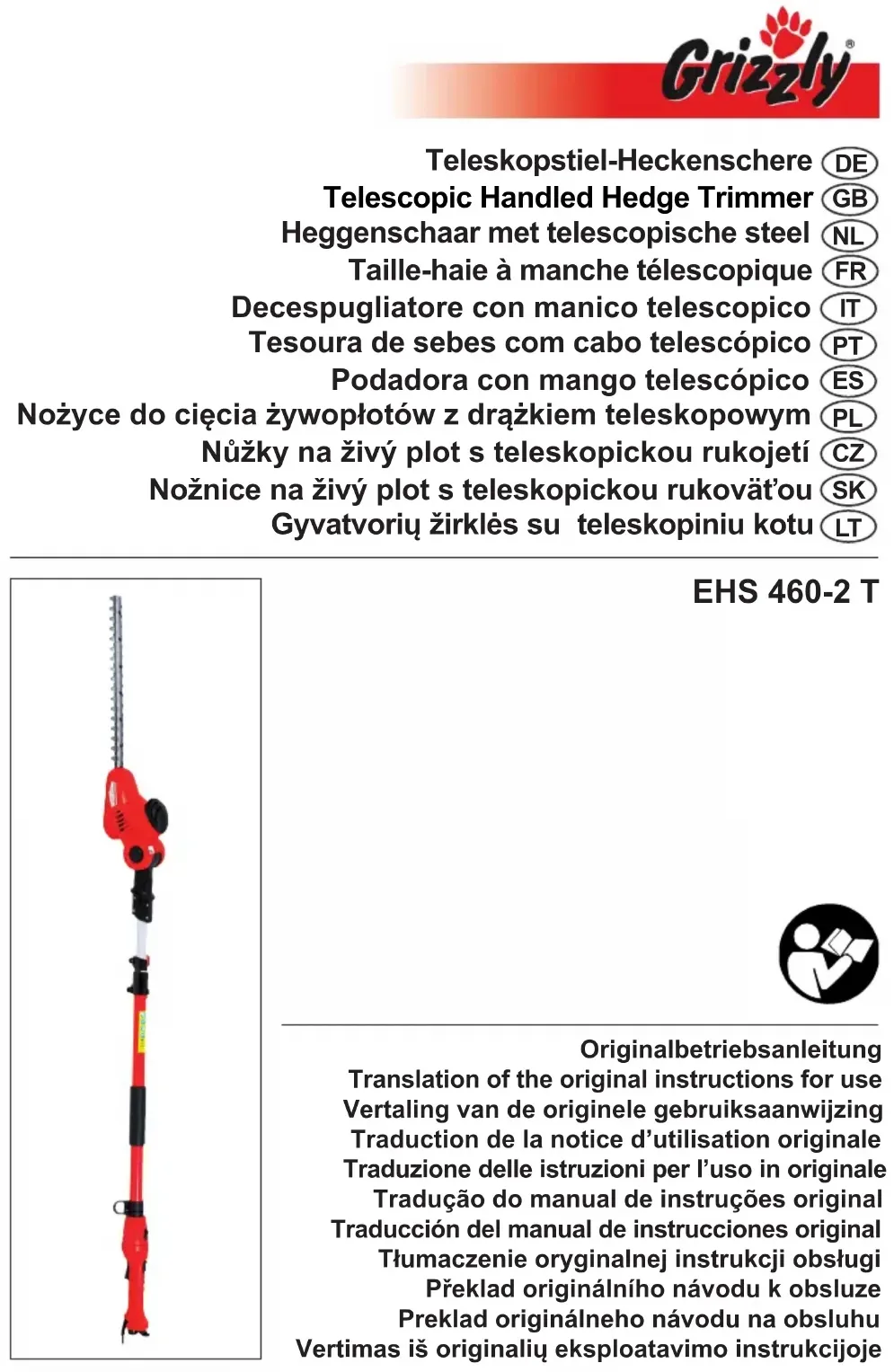 Grizzly®

Teleskopstiel-Heckenschere DE
Telescopic Handled Hedge Trimmer GB
Heggenschaar met telescopische steel NL
Taille-haie à manche télescopique FR
Decespugliatore con manico telescopico IT
Tesoura de sebes com cabo telescópico PT
Podadora con mango telescópico ES
Nożyce do cięcia żywopłotów z drążkiem teleskopowym PL
Nůžky na živý plot s teleskopickou rukojetí CZ
Nožnice na živý plot s teleskopickou rukoväťou SK
Gyvatvorių žirklės su teleskopiniu kotu LT

EHS 460-2 T

Originalbetriebsanleitung
Translation of the original instructions for use
Vertaling van de originele gebruiksaanwijzing
Traduction de la notice d’utilisation originale
Traduzione delle istruzioni per l’uso in originale
Tradução do manual de instruções original
Traducción del manual de instrucciones original
Tłumaczenie oryginalnej instrukcji obsługi
Překlad originálního návodu k obsluze
Preklad originálneho návodu na obsluhu
Vertimas iš originalių eksploatavimo instrukcijoje